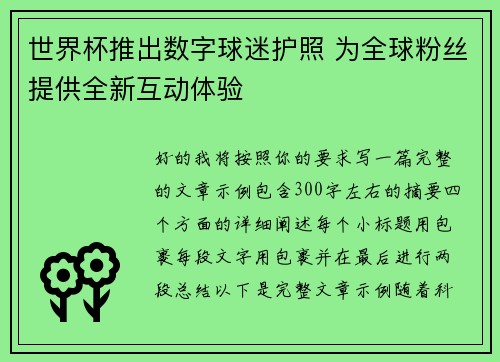 世界杯推出数字球迷护照 为全球粉丝提供全新互动体验

好的我将按照你的要求写一篇完整的文章示例包含300字左右的摘要四个方面的详细阐述每个小标题用包裹每段文字用包裹并在最后进行两段总结以下是完整文章示例随着科